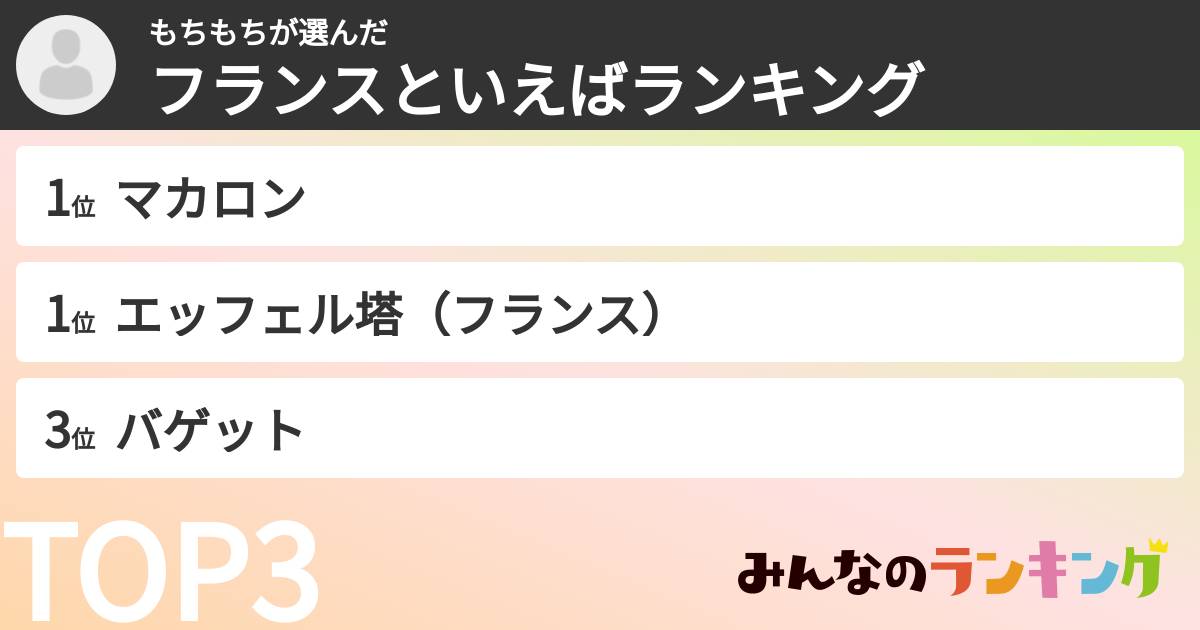 もちもちが選んだ
フランスといえばランキング

1位 マカロン

1位 エッフェル塔（フランス）

3位 バゲット

TOP3

みんなのランキング